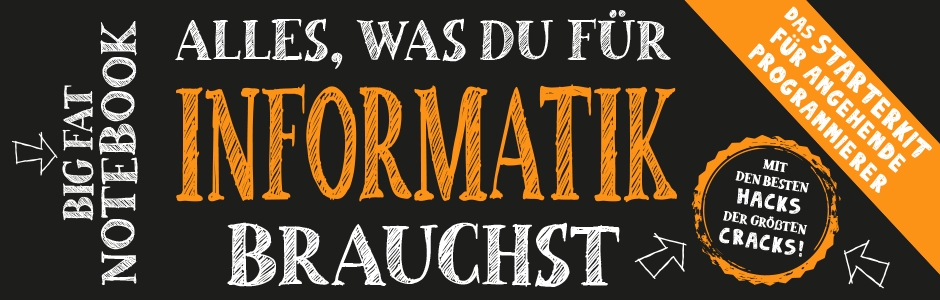 BIG FAT NOTEBOOK

ALLES, WAS DU FÜR
INFORMATIK
BRAUCHST

DAS STARTERKIT FÜR ANGEHENDE PROGRAMMIERER

MIT DEN BESTEN HACKS DER GRÖSSTEN CRACKS!